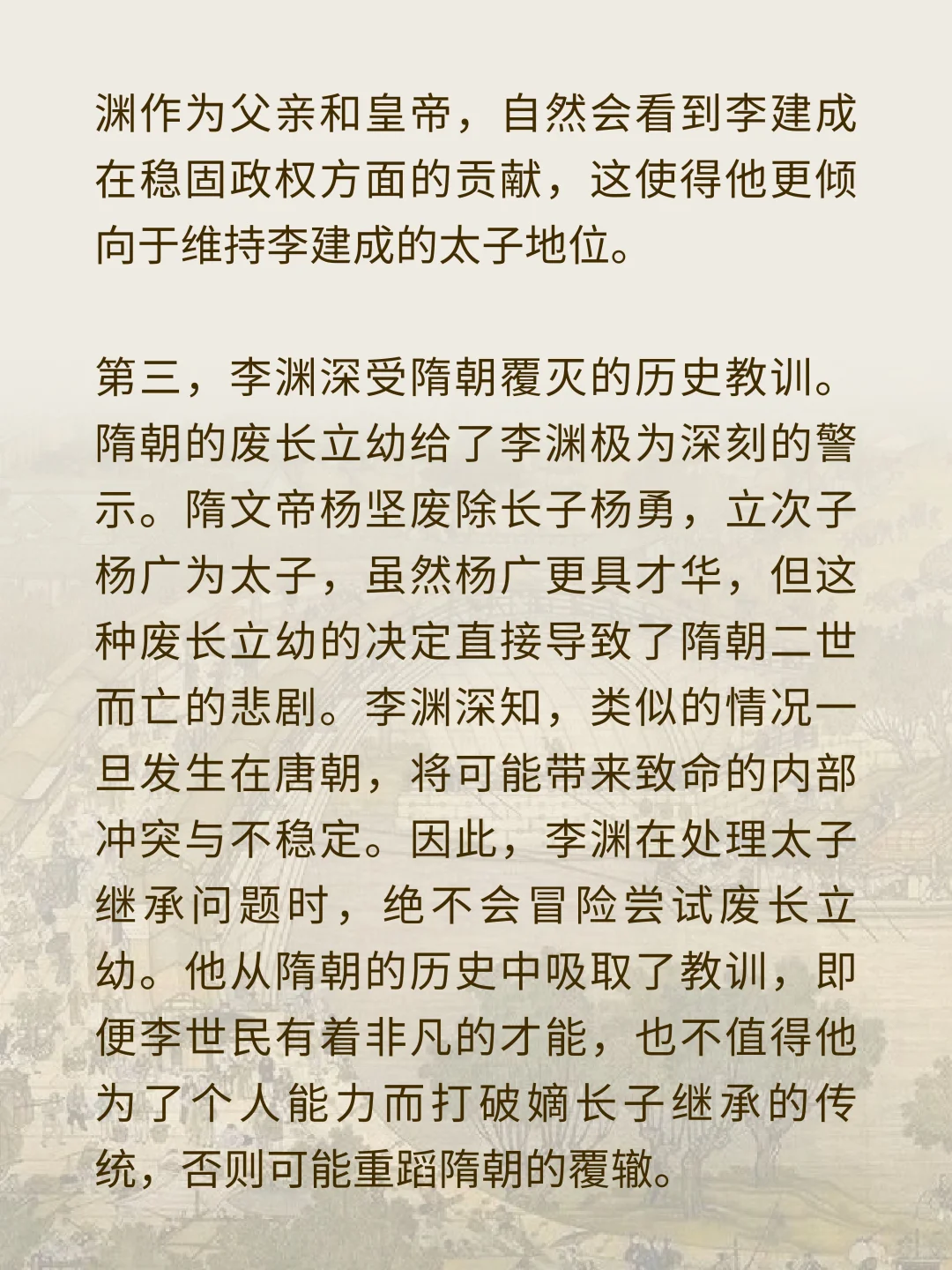 渊作为父亲和皇帝，自然会看到李建成在稳固政权方面的贡献，这使得他更倾向于维持李建成的太子地位。

第三，李渊深受隋朝覆灭的历史教训。隋朝的废长立幼给了李渊极为深刻的警示。隋文帝杨坚废除长子杨勇，立次子杨广为太子，虽然杨广更具才华，但这种废长立幼的决定直接导致了隋朝二世而亡的悲剧。李渊深知，类似的情况一旦发生在唐朝，将可能带来致命的内部冲突与不稳定。因此，李渊在处理太子继承问题时，绝不会冒险尝试废长立幼。他从隋朝的历史中吸取了教训，即便李世民有着非凡的才能，也不值得他为了个人能力而打破嫡长子继承的传统，否则可能重蹈隋朝的覆辙。